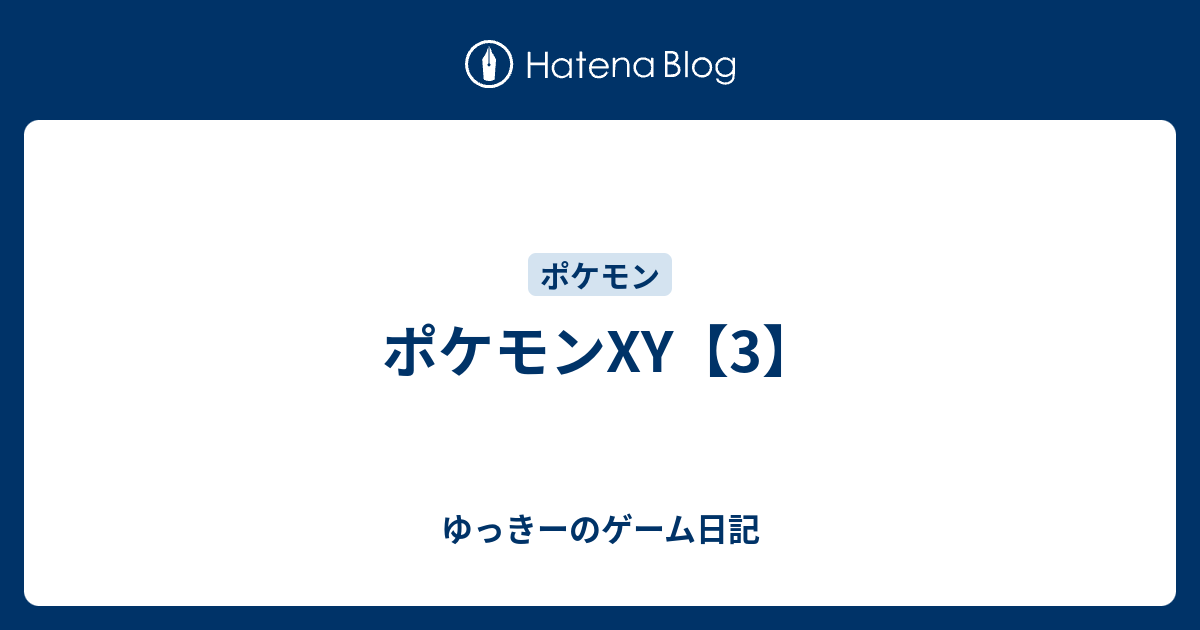 Hatena Blog

ポケモン

ポケモンXY【3】

ゆっきーのゲーム日記